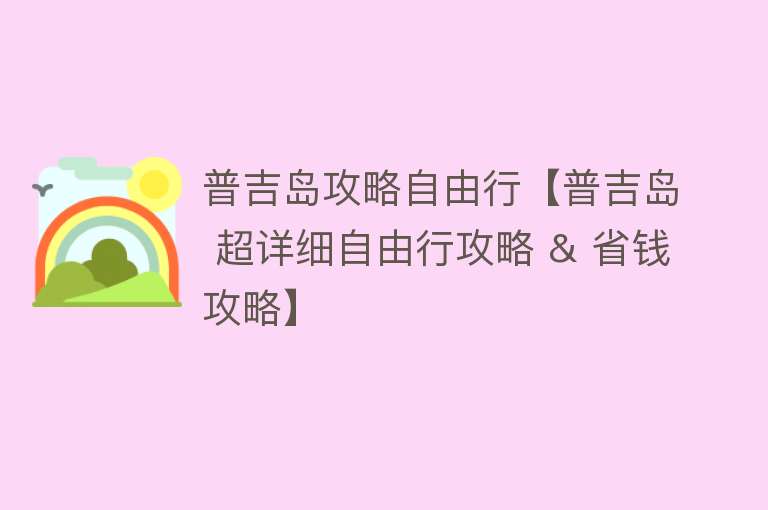 普吉岛攻略自由行【普吉岛 超详细自由行攻略 & 省钱攻略】